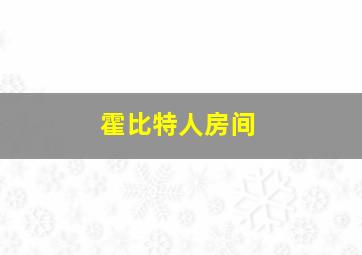 霍比特人房间